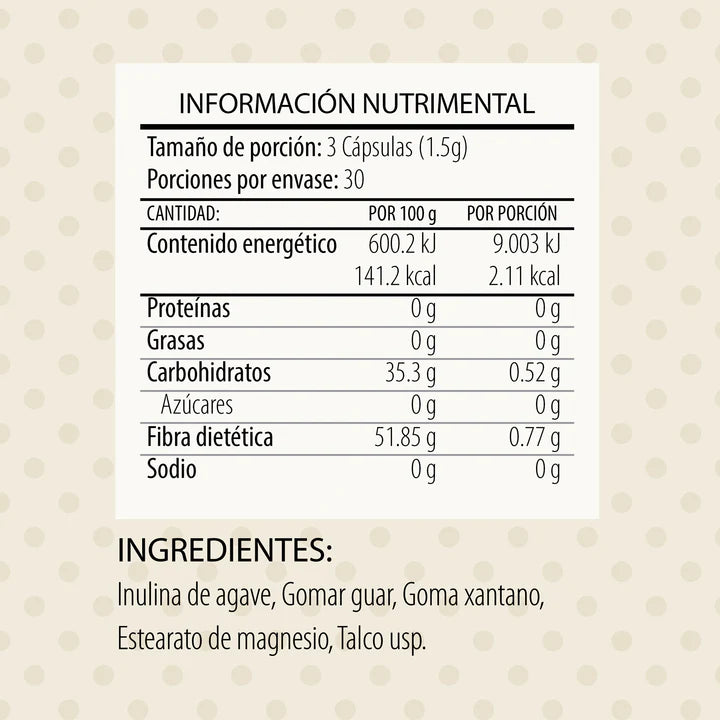 INFORMACIÓN NUTRIMENTAL

Tamaño de porción: 3 Cápsulas (1.5g)
Porciones por envase: 30

| CANTIDAD: | POR 100 g | POR PORCIÓN |
|---|---|---|
| Contenido energético | 600.2 kJ | 9.003 kJ |
| | 141.2 kcal | 2.11 kcal |
| Proteínas | 0 g | 0 g |
| Grasas | 0 g | 0 g |
| Carbohidratos | 35.3 g | 0.52 g |
| Azúcares | 0 g | 0 g |
| Fibra dietética | 51.85 g | 0.77 g |
| Sodio | 0 g | 0 g |

INGREDIENTES:

Inulina de agave, Gomar guar, Goma xantano, Estearato de magnesio, Talco usp.